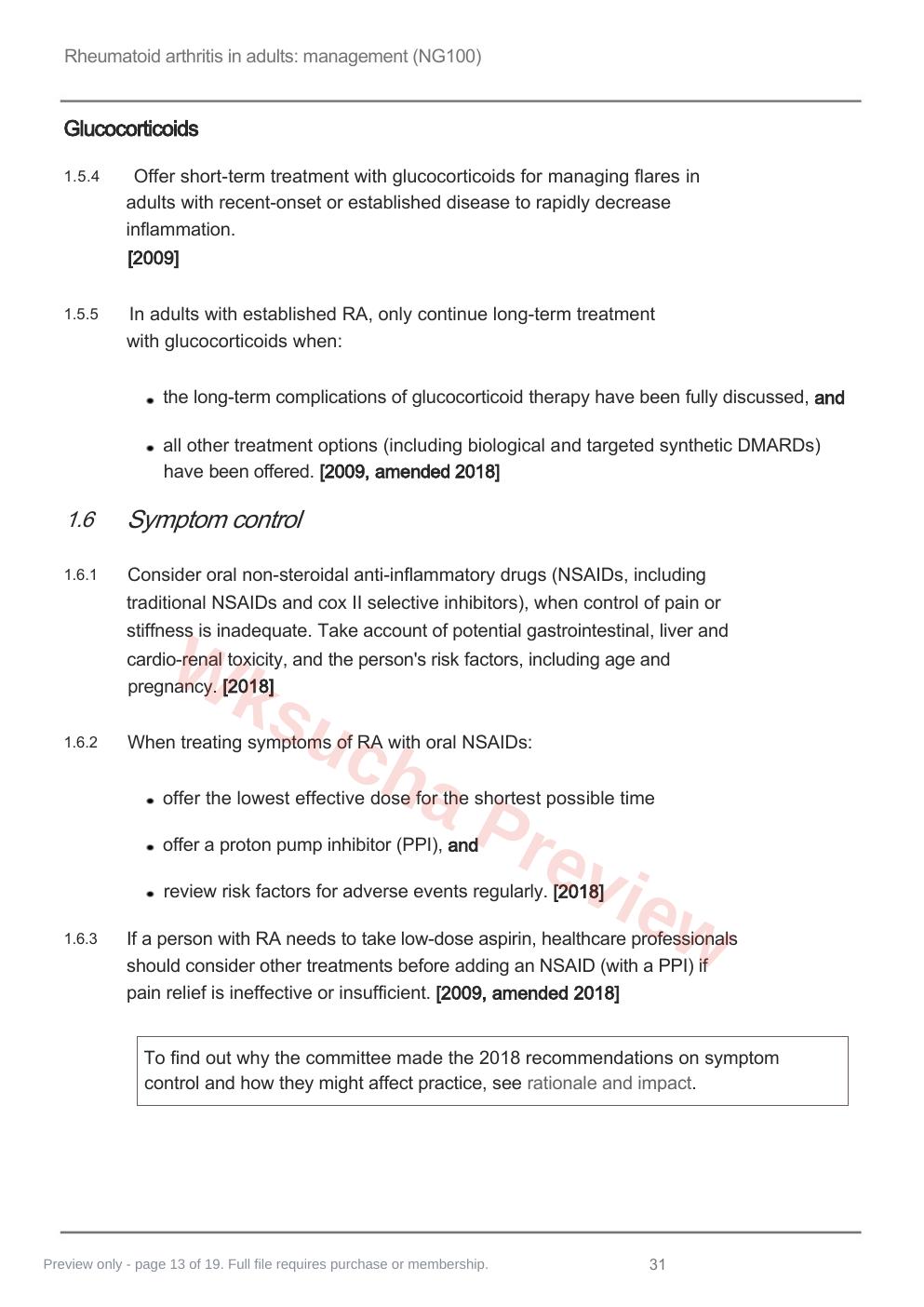 Rheumatoid arthritis in adults: management (NG100)

Glucocorticoids

1.5.4 Offer short-term treatment with glucocorticoids for managing flares in adults with recent-onset or established disease to rapidly decrease inflammation.
[2009]

1.5.5 In adults with established RA, only continue long-term treatment with glucocorticoids when:

• the long-term complications of glucocorticoid therapy have been fully discussed, and

• all other treatment options (including biological and targeted synthetic DMARDs) have been offered. [2009, amended 2018]

1.6 Symptom control

1.6.1 Consider oral non-steroidal anti-inflammatory drugs (NSAIDs, including traditional NSAIDs and cox II selective inhibitors), when control of pain or stiffness is inadequate. Take account of potential gastrointestinal, liver and cardio-renal toxicity, and the person's risk factors, including age and pregnancy. [2018]

1.6.2 When treating symptoms of RA with oral NSAIDs:

• offer the lowest effective dose for the shortest possible time

• offer a proton pump inhibitor (PPI), and

• review risk factors for adverse events regularly. [2018]

1.6.3 If a person with RA needs to take low-dose aspirin, healthcare professionals should consider other treatments before adding an NSAID (with a PPI) if pain relief is ineffective or insufficient. [2009, amended 2018]

To find out why the committee made the 2018 recommendations on symptom control and how they might affect practice, see rationale and impact.

Preview only - page 13 of 19. Full file requires purchase or membership.
31

Wksucha Preview